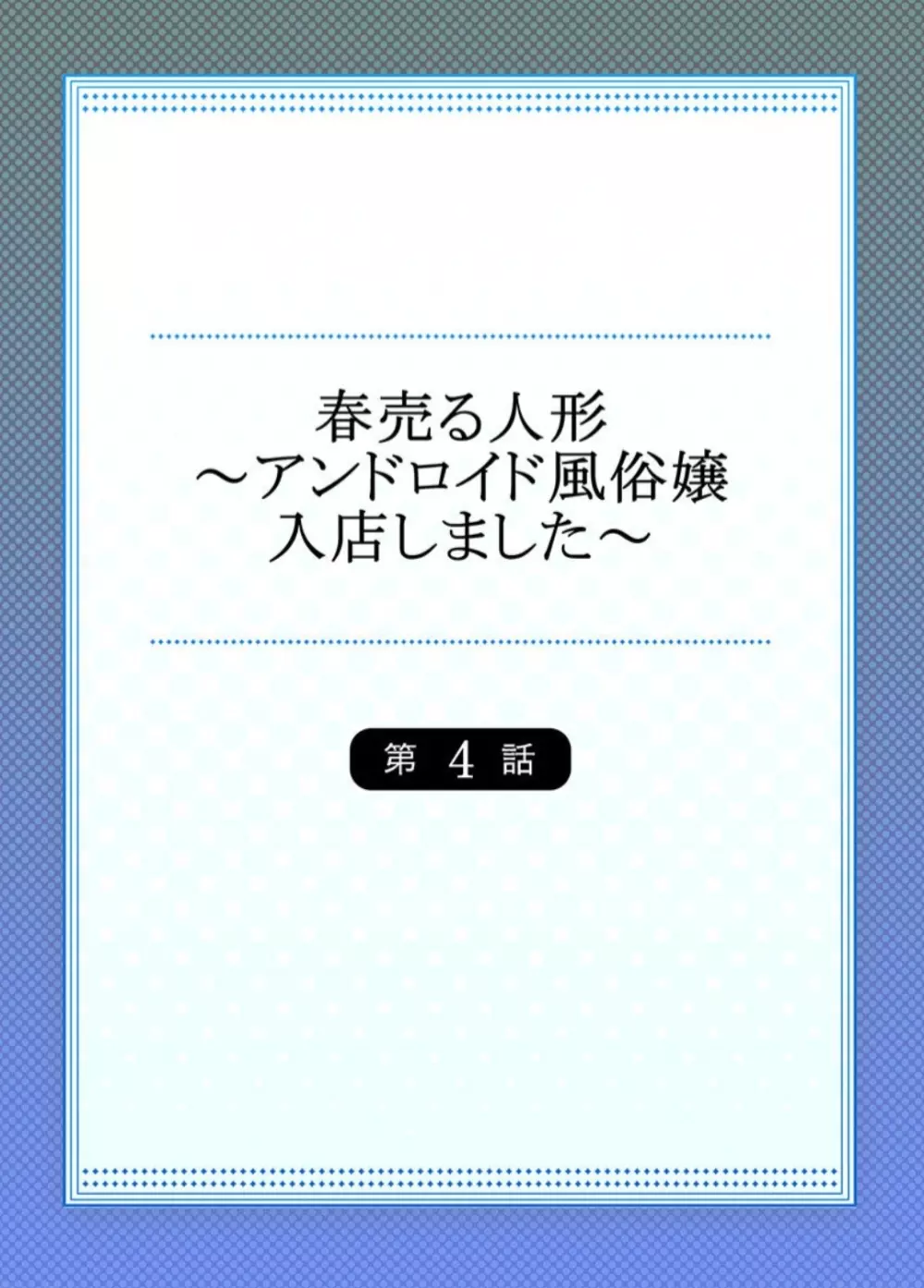 春売る人形
～アンドロイド風俗嬢
入店しました～

第 4 話